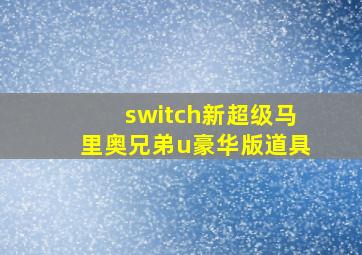 switch新超级马里奥兄弟u豪华版道具